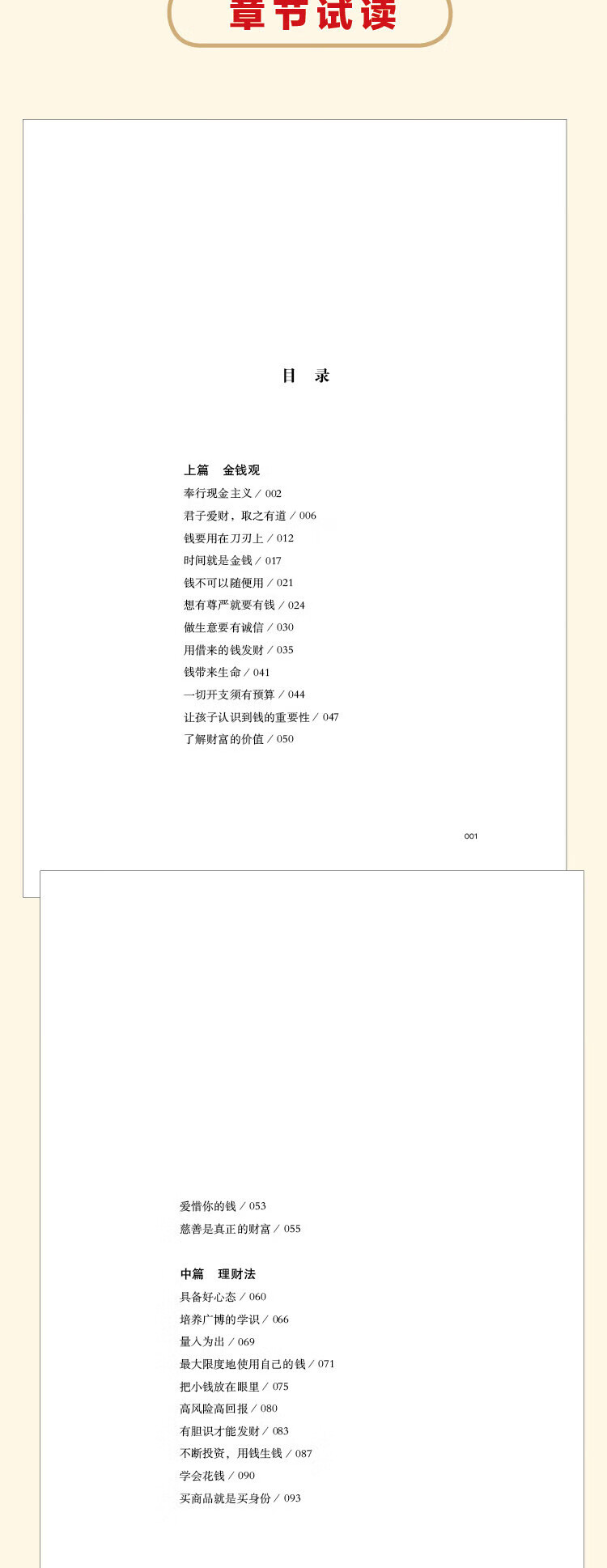 章节试读

目　录

上篇　金钱观
奉行现金主义 / 002
君子爱财，取之有道 / 006
钱要用在刀刃上 / 012
时间就是金钱 / 017
钱不可以随便用 / 021
想有尊严就要有钱 / 024
做生意要有诚信 / 030
用借来的钱发财 / 035
钱带来生命 / 041
一切开支须有预算 / 044
让孩子认识到钱的重要性 / 047
了解财富的价值 / 050

001

爱惜你的钱 / 053
慈善是真正的财富 / 055

中篇　理财法
具备好心态 / 060
培养广博的学识 / 066
量入为出 / 069
最大限度地使用自己的钱 / 071
把小钱放在眼里 / 075
高风险高回报 / 080
有胆识才能发财 / 083
不断投资，用钱生钱 / 087
学会花钱 / 090
买商品就是买身份 / 093